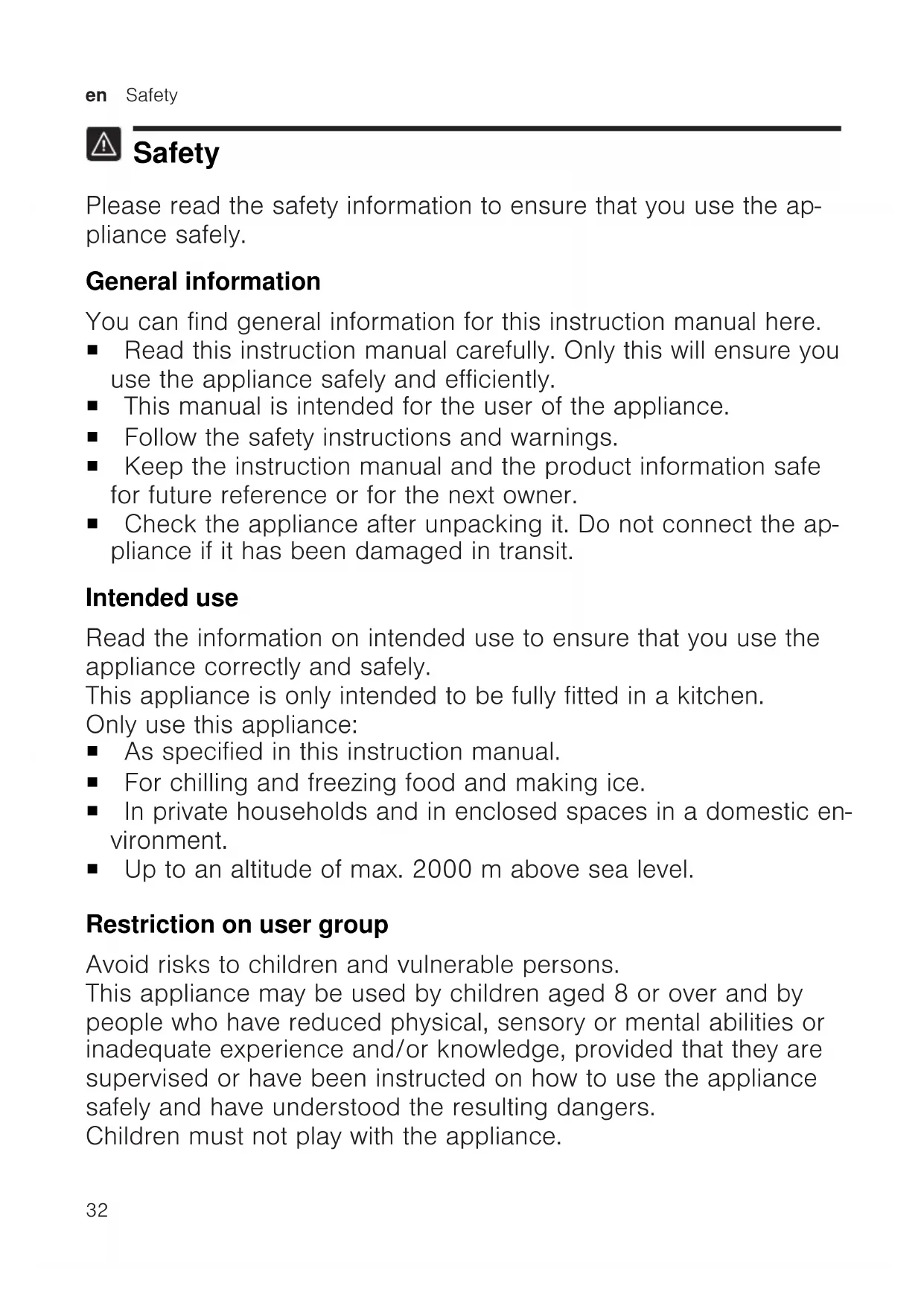 en Safety

Safety

Please read the safety information to ensure that you use the appliance safely.

General information

You can find general information for this instruction manual here.
■ Read this instruction manual carefully. Only this will ensure you use the appliance safely and efficiently.
■ This manual is intended for the user of the appliance.
■ Follow the safety instructions and warnings.
■ Keep the instruction manual and the product information safe for future reference or for the next owner.
■ Check the appliance after unpacking it. Do not connect the appliance if it has been damaged in transit.

Intended use

Read the information on intended use to ensure that you use the appliance correctly and safely.
This appliance is only intended to be fully fitted in a kitchen.
Only use this appliance:
■ As specified in this instruction manual.
■ For chilling and freezing food and making ice.
■ In private households and in enclosed spaces in a domestic environment.
■ Up to an altitude of max. 2000 m above sea level.

Restriction on user group

Avoid risks to children and vulnerable persons.
This appliance may be used by children aged 8 or over and by people who have reduced physical, sensory or mental abilities or inadequate experience and/or knowledge, provided that they are supervised or have been instructed on how to use the appliance safely and have understood the resulting dangers.
Children must not play with the appliance.

32